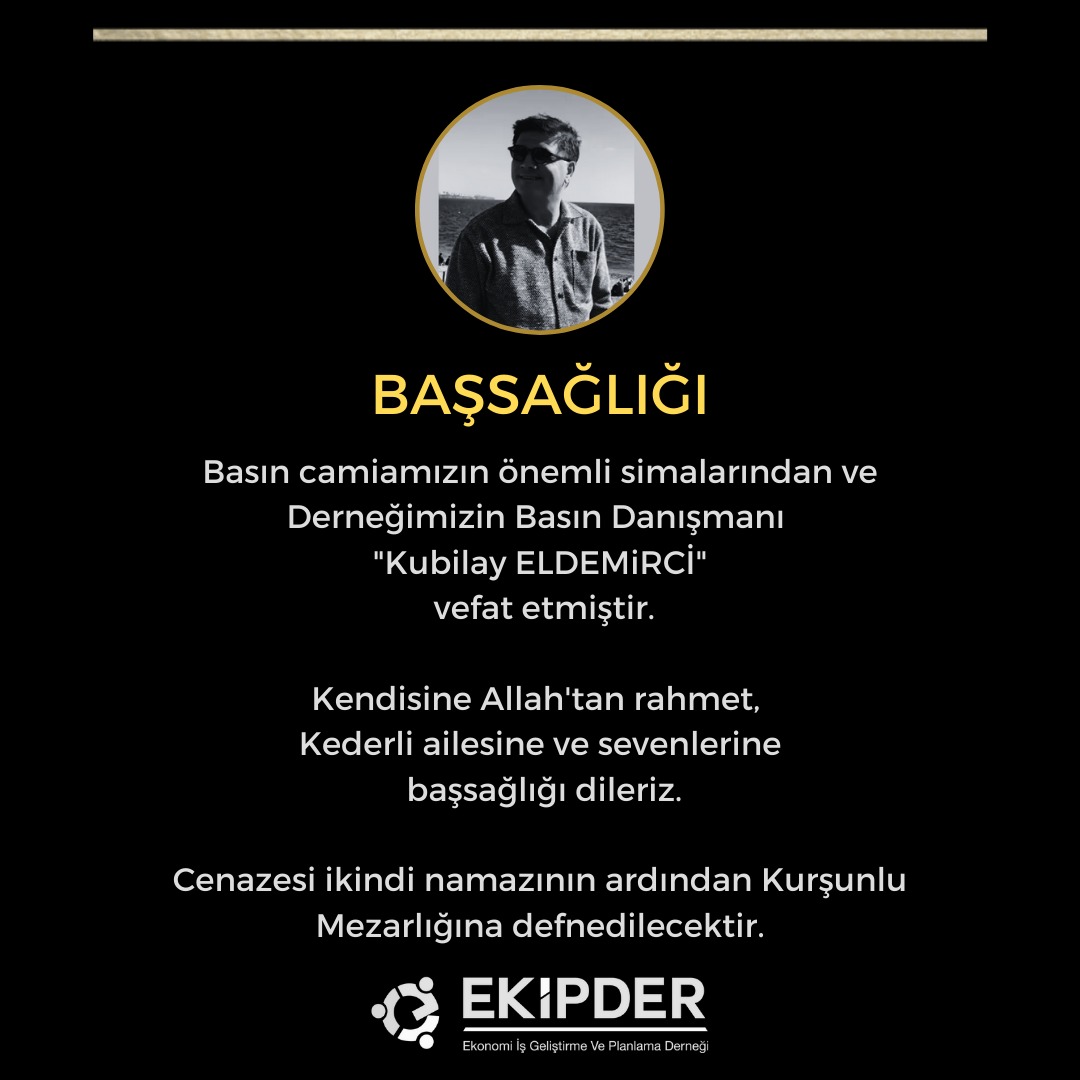 BAŞSAĞLIĞI

Basın camiamızın önemli simalarından ve Derneğimizin Basın Danışmanı "Kubilay ELDEMiRCİ" vefat etmiştir.

Kendisine Allah'tan rahmet, Kederli ailesine ve sevenlerine başsağlığı dileriz.

Cenazesi ikindi namazının ardından Kurşunlu Mezarlığına defnedilecektir.

EKİPDER
Ekonomi İş Geliştirme Ve Planlama Derneği